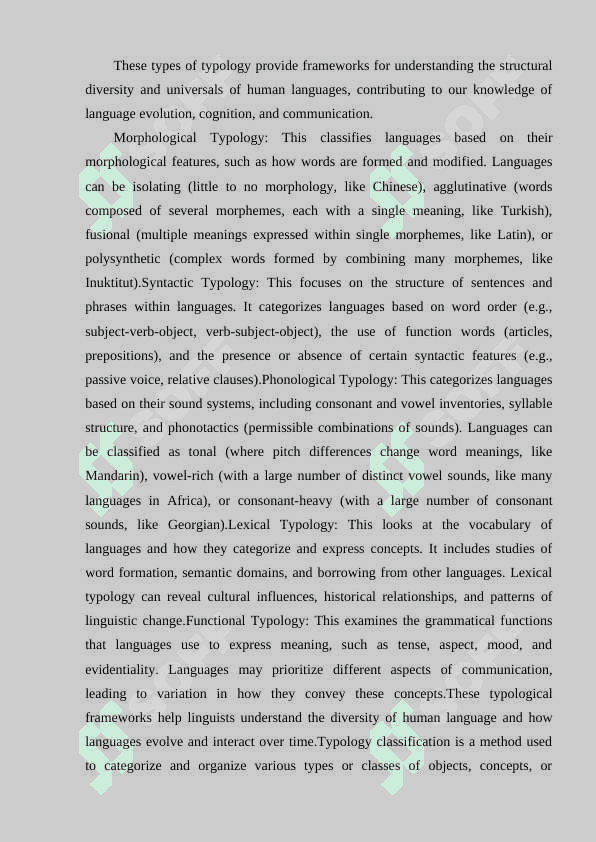 These types of typology provide frameworks for understanding the structural diversity and universals of human languages, contributing to our knowledge of language evolution, cognition, and communication.

Morphological Typology: This classifies languages based on their morphological features, such as how words are formed and modified. Languages can be isolating (little to no morphology, like Chinese), agglutinative (words composed of several morphemes, each with a single meaning, like Turkish), fusional (multiple meanings expressed within single morphemes, like Latin), or polysynthetic (complex words formed by combining many morphemes, like Inuktitut).Syntactic Typology: This focuses on the structure of sentences and phrases within languages. It categorizes languages based on word order (e.g., subject-verb-object, verb-subject-object), the use of function words (articles, prepositions), and the presence or absence of certain syntactic features (e.g., passive voice, relative clauses).Phonological Typology: This categorizes languages based on their sound systems, including consonant and vowel inventories, syllable structure, and phonotactics (permissible combinations of sounds). Languages can be classified as tonal (where pitch differences change word meanings, like Mandarin), vowel-rich (with a large number of distinct vowel sounds, like many languages in Africa), or consonant-heavy (with a large number of consonant sounds, like Georgian).Lexical Typology: This looks at the vocabulary of languages and how they categorize and express concepts. It includes studies of word formation, semantic domains, and borrowing from other languages. Lexical typology can reveal cultural influences, historical relationships, and patterns of linguistic change.Functional Typology: This examines the grammatical functions that languages use to express meaning, such as tense, aspect, mood, and evidentiality. Languages may prioritize different aspects of communication, leading to variation in how they convey these concepts.These typological frameworks help linguists understand the diversity of human language and how languages evolve and interact over time.Typology classification is a method used to categorize and organize various types or classes of objects, concepts, or